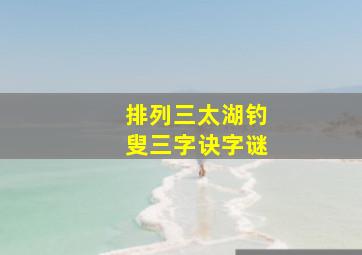 排列三太湖钓叟三字诀字谜